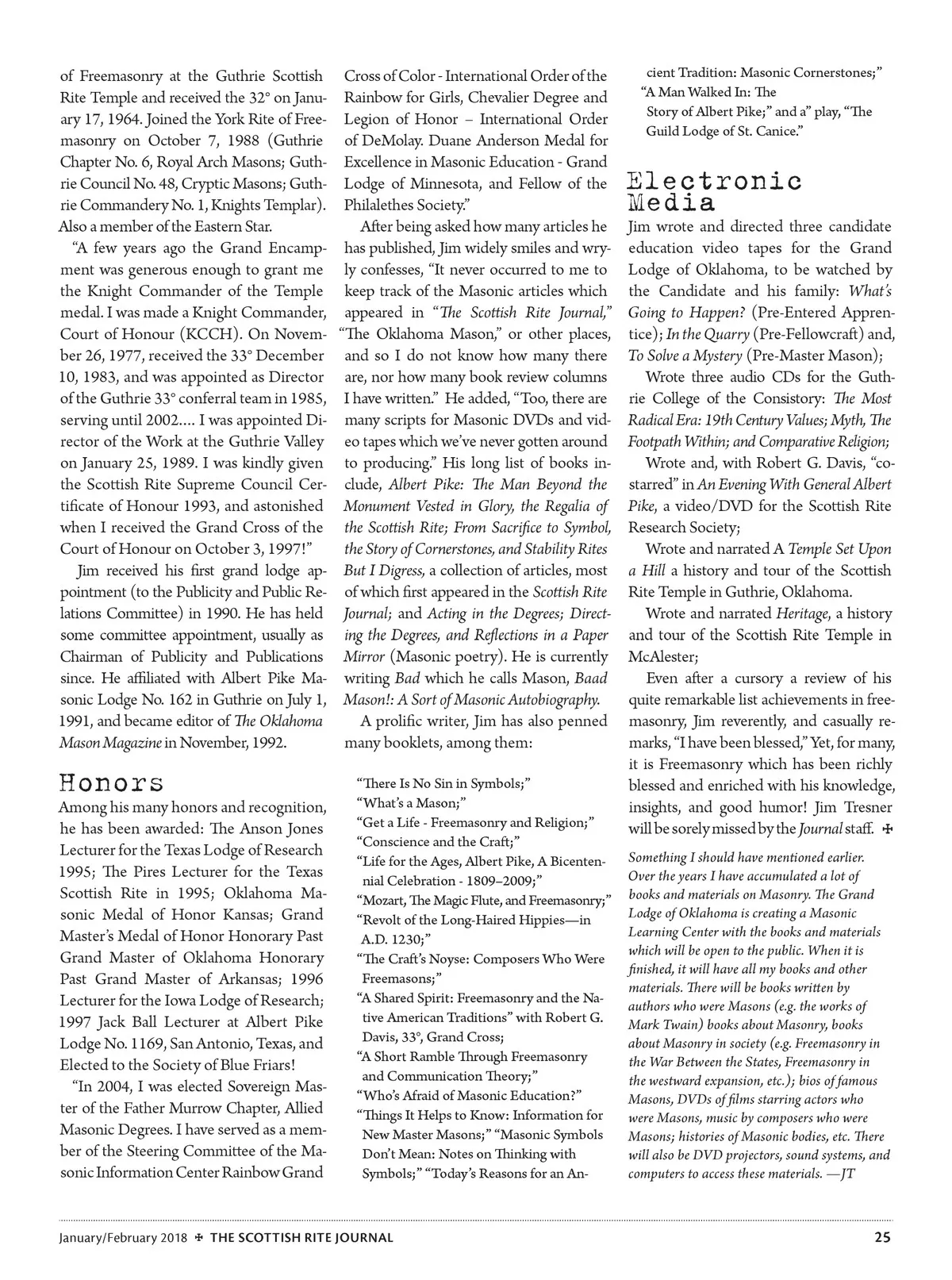 of Freemasonry at the Guthrie Scottish Rite Temple and received the 32° on January 17, 1964. Joined the York Rite of Freemasonry on October 7, 1988 (Guthrie Chapter No. 6, Royal Arch Masons; Guthrie Council No. 48, Cryptic Masons; Guthrie Commandery No. 1, Knights Templar). Also a member of the Eastern Star.

"A few years ago the Grand Encampment was generous enough to grant me the Knight Commander of the Temple medal. I was made a Knight Commander, Court of Honour (KCCH). On November 26, 1977, received the 33° December 10, 1983, and was appointed as Director of the Guthrie 33° conferral team in 1985, serving until 2002.... I was appointed Director of the Work at the Guthrie Valley on January 25, 1989. I was kindly given the Scottish Rite Supreme Council Certificate of Honour 1993, and astonished when I received the Grand Cross of the Court of Honour on October 3, 1997!"

Jim received his first grand lodge appointment (to the Publicity and Public Relations Committee) in 1990. He has held some committee appointment, usually as Chairman of Publicity and Publications since. He affiliated with Albert Pike Masonic Lodge No. 162 in Guthrie on July 1, 1991, and became editor of The Oklahoma Mason Magazine in November, 1992.

Honors

Among his many honors and recognition, he has been awarded: The Anson Jones Lecturer for the Texas Lodge of Research 1995; The Pires Lecturer for the Texas Scottish Rite in 1995; Oklahoma Masonic Medal of Honor Kansas; Grand Master's Medal of Honor Honorary Past Grand Master of Oklahoma Honorary Past Grand Master of Arkansas; 1996 Lecturer for the Iowa Lodge of Research; 1997 Jack Ball Lecturer at Albert Pike Lodge No. 1169, San Antonio, Texas, and Elected to the Society of Blue Friars!

"In 2004, I was elected Sovereign Master of the Father Murrow Chapter, Allied Masonic Degrees. I have served as a member of the Steering Committee of the Masonic Information Center Rainbow Grand Cross of Color - International Order of the Rainbow for Girls, Chevalier Degree and Legion of Honor – International Order of DeMolay. Duane Anderson Medal for Excellence in Masonic Education - Grand Lodge of Minnesota, and Fellow of the Philalethes Society."

After being asked how many articles he has published, Jim widely smiles and wryly confesses, "It never occurred to me to keep track of the Masonic articles which appeared in "The Scottish Rite Journal," "The Oklahoma Mason," or other places, and so I do not know how many there are, nor how many book review columns I have written." He added, "Too, there are many scripts for Masonic DVDs and video tapes which we've never gotten around to producing." His long list of books include, Albert Pike: The Man Beyond the Monument Vested in Glory, the Regalia of the Scottish Rite; From Sacrifice to Symbol, the Story of Cornerstones, and Stability Rites But I Digress, a collection of articles, most of which first appeared in the Scottish Rite Journal; and Acting in the Degrees; Directing the Degrees, and Reflections in a Paper Mirror (Masonic poetry). He is currently writing Bad which he calls Mason, Baad Mason!: A Sort of Masonic Autobiography.

A prolific writer, Jim has also penned many booklets, among them:

"There Is No Sin in Symbols;"
"What's a Mason;"
"Get a Life - Freemasonry and Religion;"
"Conscience and the Craft;"
"Life for the Ages, Albert Pike, A Bicentennial Celebration - 1809–2009;"
"Mozart, The Magic Flute, and Freemasonry;"
"Revolt of the Long-Haired Hippies—in A.D. 1230;"
"The Craft's Noyse: Composers Who Were Freemasons;"
"A Shared Spirit: Freemasonry and the Native American Traditions" with Robert G. Davis, 33°, Grand Cross;
"A Short Ramble Through Freemasonry and Communication Theory;"
"Who's Afraid of Masonic Education?"
"Things It Helps to Know: Information for New Master Masons;" "Masonic Symbols Don't Mean: Notes on Thinking with Symbols;" "Today's Reasons for an Ancient Tradition: Masonic Cornerstones;"
"A Man Walked In: The Story of Albert Pike;" and a" play, "The Guild Lodge of St. Canice."

Electronic Media

Jim wrote and directed three candidate education video tapes for the Grand Lodge of Oklahoma, to be watched by the Candidate and his family: What's Going to Happen? (Pre-Entered Apprentice); In the Quarry (Pre-Fellowcraft) and, To Solve a Mystery (Pre-Master Mason);

Wrote three audio CDs for the Guthrie College of the Consistory: The Most Radical Era: 19th Century Values; Myth, The Footpath Within; and Comparative Religion;

Wrote and, with Robert G. Davis, "co-starred" in An Evening With General Albert Pike, a video/DVD for the Scottish Rite Research Society;

Wrote and narrated A Temple Set Upon a Hill a history and tour of the Scottish Rite Temple in Guthrie, Oklahoma.

Wrote and narrated Heritage, a history and tour of the Scottish Rite Temple in McAlester;

Even after a cursory a review of his quite remarkable list achievements in freemasonry, Jim reverently, and casually remarks, "I have been blessed," Yet, for many, it is Freemasonry which has been richly blessed and enriched with his knowledge, insights, and good humor! Jim Tresner will be sorely missed by the Journal staff. ✠

Something I should have mentioned earlier. Over the years I have accumulated a lot of books and materials on Masonry. The Grand Lodge of Oklahoma is creating a Masonic Learning Center with the books and materials which will be open to the public. When it is finished, it will have all my books and other materials. There will be books written by authors who were Masons (e.g. the works of Mark Twain) books about Masonry, books about Masonry in society (e.g. Freemasonry in the War Between the States, Freemasonry in the westward expansion, etc.); bios of famous Masons, DVDs of films starring actors who were Masons, music by composers who were Masons; histories of Masonic bodies, etc. There will also be DVD projectors, sound systems, and computers to access these materials. —JT

January/February 2018 ✠ THE SCOTTISH RITE JOURNAL 25